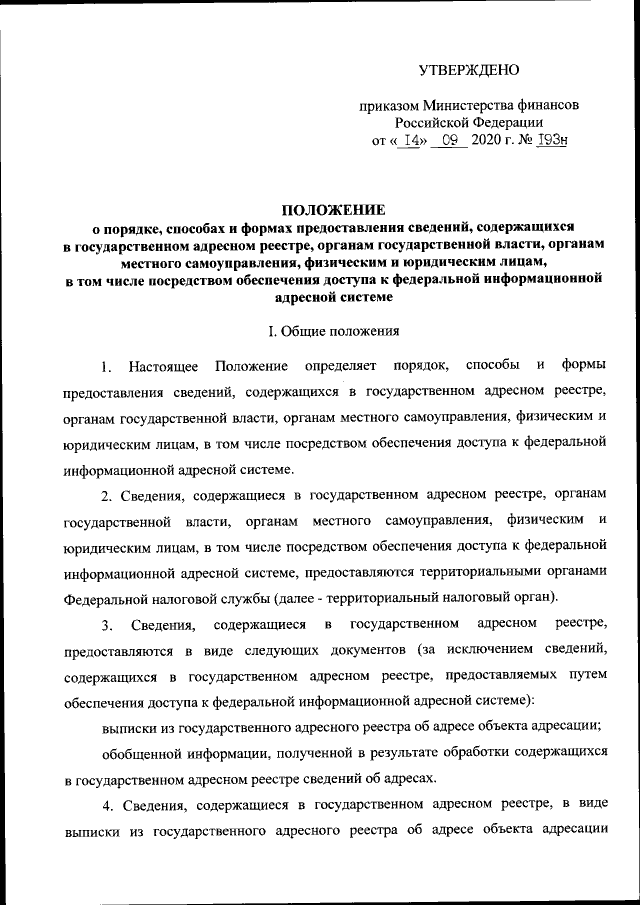 УТВЕРЖДЕНО

приказом Министерства финансов Российской Федерации
от « 14» 09 2020 г. № 193н

ПОЛОЖЕНИЕ
о порядке, способах и формах предоставления сведений, содержащихся в государственном адресном реестре, органам государственной власти, органам местного самоуправления, физическим и юридическим лицам, в том числе посредством обеспечения доступа к федеральной информационной адресной системе

I. Общие положения

1. Настоящее Положение определяет порядок, способы и формы предоставления сведений, содержащихся в государственном адресном реестре, органам государственной власти, органам местного самоуправления, физическим и юридическим лицам, в том числе посредством обеспечения доступа к федеральной информационной адресной системе.

2. Сведения, содержащиеся в государственном адресном реестре, органам государственной власти, органам местного самоуправления, физическим и юридическим лицам, в том числе посредством обеспечения доступа к федеральной информационной адресной системе, предоставляются территориальными органами Федеральной налоговой службы (далее - территориальный налоговый орган).

3. Сведения, содержащиеся в государственном адресном реестре, предоставляются в виде следующих документов (за исключением сведений, содержащихся в государственном адресном реестре, предоставляемых путем обеспечения доступа к федеральной информационной адресной системе):

выписки из государственного адресного реестра об адресе объекта адресации;

обобщенной информации, полученной в результате обработки содержащихся в государственном адресном реестре сведений об адресах.

4. Сведения, содержащиеся в государственном адресном реестре, в виде выписки из государственного адресного реестра об адресе объекта адресации